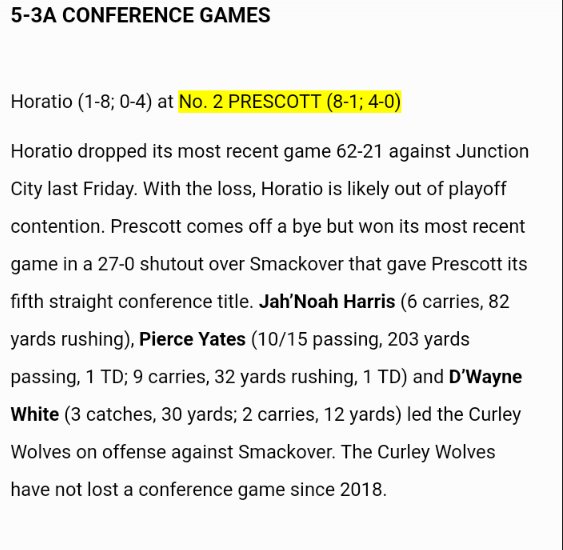 5-3A CONFERENCE GAMES

Horatio (1-8; 0-4) at No. 2 PRESCOTT (8-1; 4-0)

Horatio dropped its most recent game 62-21 against Junction City last Friday. With the loss, Horatio is likely out of playoff contention. Prescott comes off a bye but won its most recent game in a 27-0 shutout over Smackover that gave Prescott its fifth straight conference title. Jah'Noah Harris (6 carries, 82 yards rushing), Pierce Yates (10/15 passing, 203 yards passing, 1 TD; 9 carries, 32 yards rushing, 1 TD) and D'Wayne White (3 catches, 30 yards; 2 carries, 12 yards) led the Curley Wolves on offense against Smackover. The Curley Wolves have not lost a conference game since 2018.